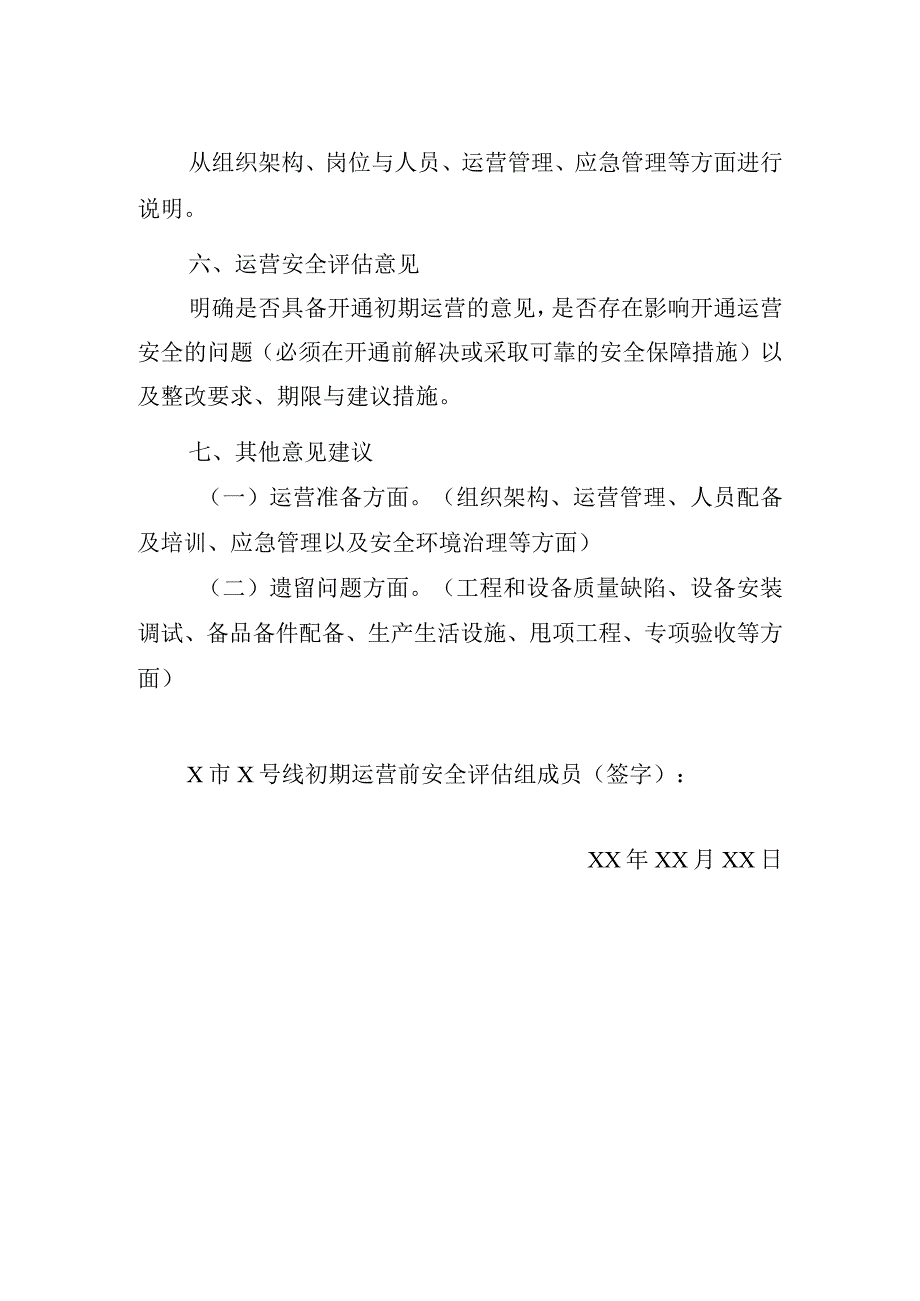 从组织架构、岗位与人员、运营管理、应急管理等方面进行说明。

六、运营安全评估意见

明确是否具备开通初期运营的意见，是否存在影响开通运营安全的问题（必须在开通前解决或采取可靠的安全保障措施）以及整改要求、期限与建议措施。

七、其他意见建议

（一）运营准备方面。（组织架构、运营管理、人员配备及培训、应急管理以及安全环境治理等方面）

（二）遗留问题方面。（工程和设备质量缺陷、设备安装调试、备品备件配备、生产生活设施、甩项工程、专项验收等方面）

X市X号线初期运营前安全评估组成员（签字）：

XX年XX月XX日